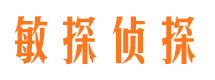 敏探侦探